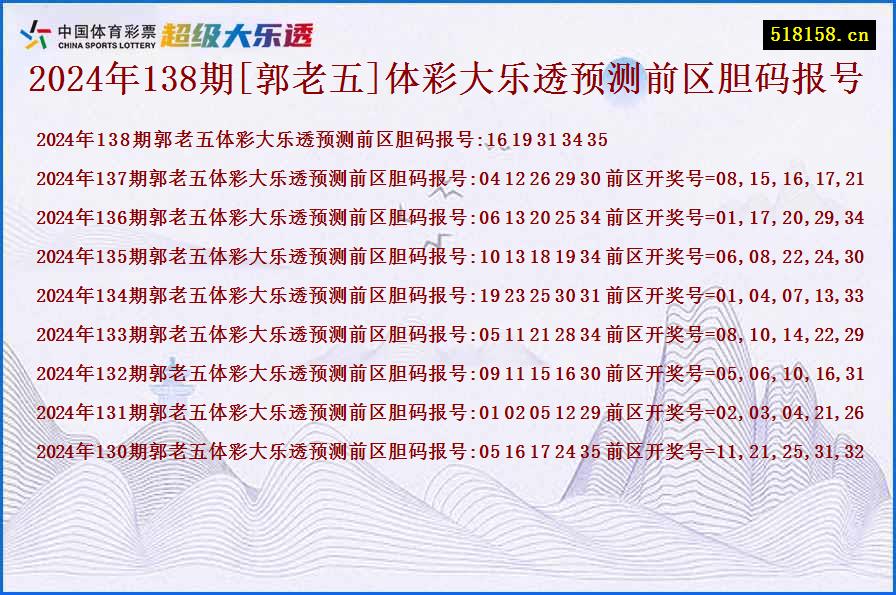 中国体育彩票 CHINA SPORTS LOTTERY 超级大乐透

518158.cn

2024年138期[郭老五]体彩大乐透预测前区胆码报号

2024年138期郭老五体彩大乐透预测前区胆码报号:16 19 31 34 35

2024年137期郭老五体彩大乐透预测前区胆码报号:04 12 26 29 30 前区开奖号=08,15,16,17,21

2024年136期郭老五体彩大乐透预测前区胆码报号:06 13 20 25 34 前区开奖号=01,17,20,29,34

2024年135期郭老五体彩大乐透预测前区胆码报号:10 13 18 19 34 前区开奖号=06,08,22,24,30

2024年134期郭老五体彩大乐透预测前区胆码报号:19 23 25 30 31 前区开奖号=01,04,07,13,33

2024年133期郭老五体彩大乐透预测前区胆码报号:05 11 21 28 34 前区开奖号=08,10,14,22,29

2024年132期郭老五体彩大乐透预测前区胆码报号:09 11 15 16 30 前区开奖号=05,06,10,16,31

2024年131期郭老五体彩大乐透预测前区胆码报号:01 02 05 12 29 前区开奖号=02,03,04,21,26

2024年130期郭老五体彩大乐透预测前区胆码报号:05 16 17 24 35 前区开奖号=11,21,25,31,32